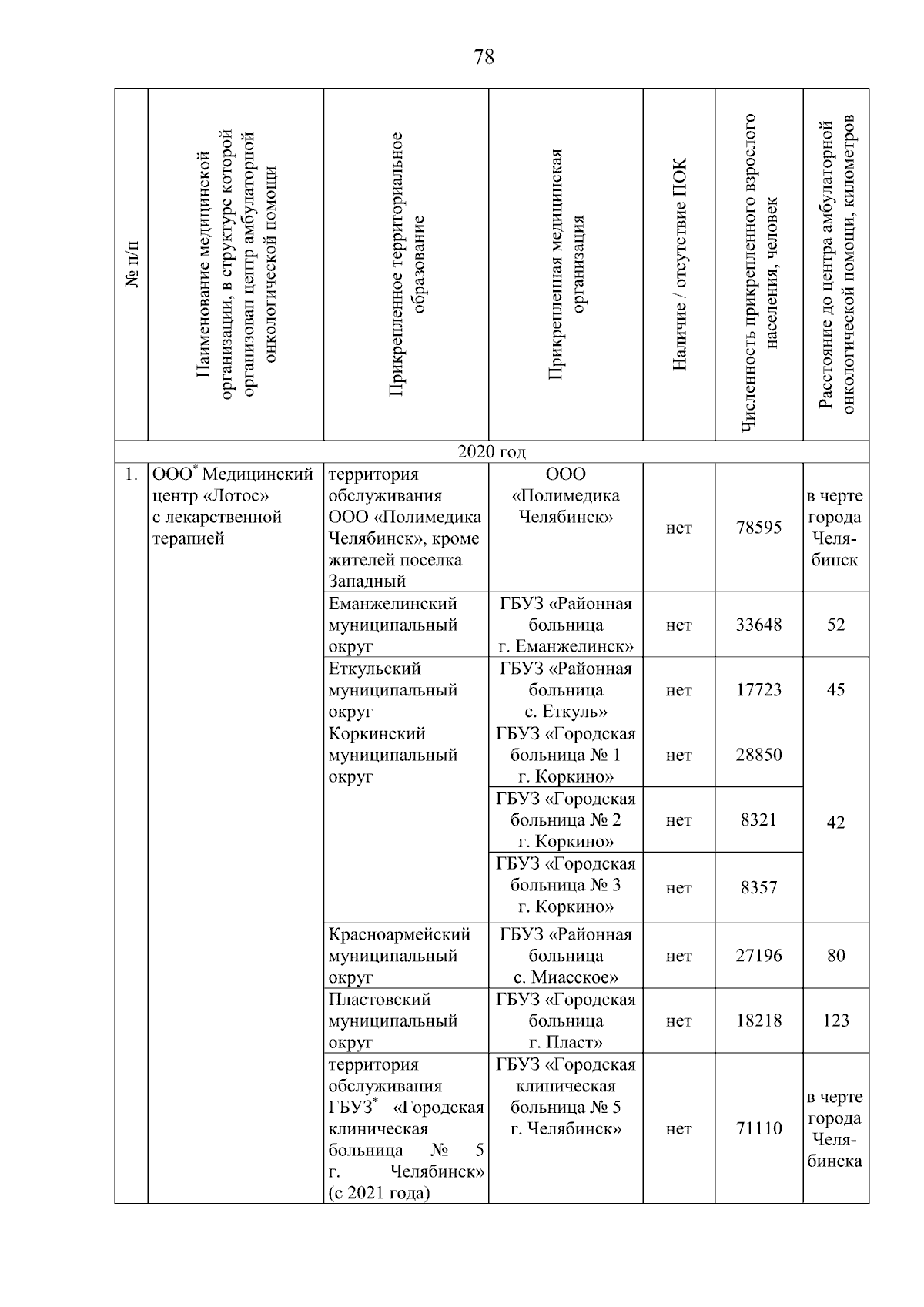 78

| № п/п | Наименование медицинской организации, в структуре которой организован центр амбулаторной онкологической помощи | Прикрепленное территориальное образование | Прикрепленная медицинская организация | Наличие / отсутствие ПОК | Численность прикрепленного взрослого населения, человек | Расстояние до центра амбулаторной онкологической помощи, километров |
|---|---|---|---|---|---|---|
| 2020 год | | | | | | |
| 1. | ООО$^*$ Медицинский центр «Лотос» с лекарственной терапией | территория обслуживания ООО «Полимедика Челябинск», кроме жителей поселка Западный | ООО «Полимедика Челябинск» | нет | 78595 | в черте города Челябинск |
| | | Еманжелинский муниципальный округ | ГБУЗ «Районная больница г. Еманжелинск» | нет | 33648 | 52 |
| | | Еткульский муниципальный округ | ГБУЗ «Районная больница с. Еткуль» | нет | 17723 | 45 |
| | | Коркинский муниципальный округ | ГБУЗ «Городская больница № 1 г. Коркино» | нет | 28850 | 42 |
| | | | ГБУЗ «Городская больница № 2 г. Коркино» | нет | 8321 | |
| | | | ГБУЗ «Городская больница № 3 г. Коркино» | нет | 8357 | |
| | | Красноармейский муниципальный округ | ГБУЗ «Районная больница с. Миасское» | нет | 27196 | 80 |
| | | Пластовский муниципальный округ | ГБУЗ «Городская больница г. Пласт» | нет | 18218 | 123 |
| | | территория обслуживания ГБУЗ$^*$ «Городская клиническая больница № 5 г. Челябинск» (с 2021 года) | ГБУЗ «Городская клиническая больница № 5 г. Челябинск» | нет | 71110 | в черте города Челябинска |